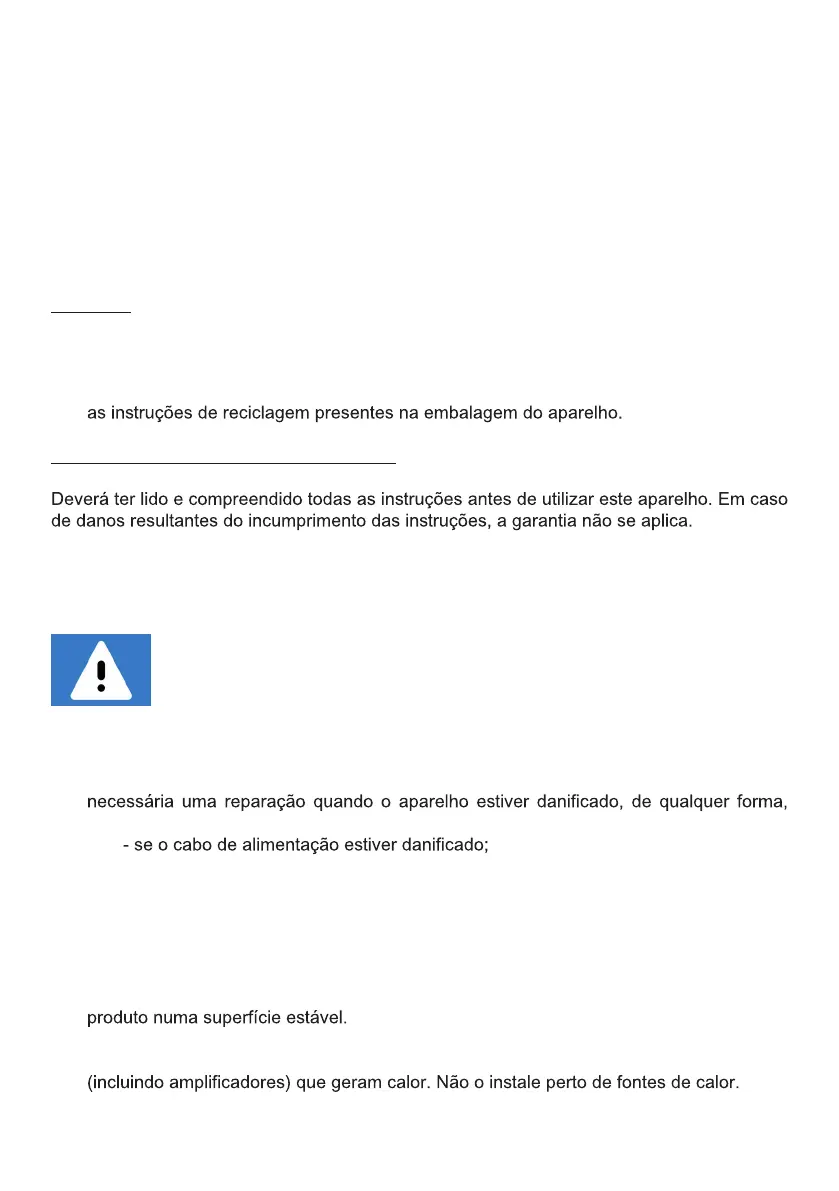 as instruções de reciclagem presentes na embalagem do aparelho.

Deverá ter lido e compreendido todas as instruções antes de utilizar este aparelho. Em caso de danos resultantes do incumprimento das instruções, a garantia não se aplica.

necessária uma reparação quando o aparelho estiver danificado, de qualquer forma,

- se o cabo de alimentação estiver danificado;

produto numa superfície estável.

(incluindo amplificadores) que geram calor. Não o instale perto de fontes de calor.